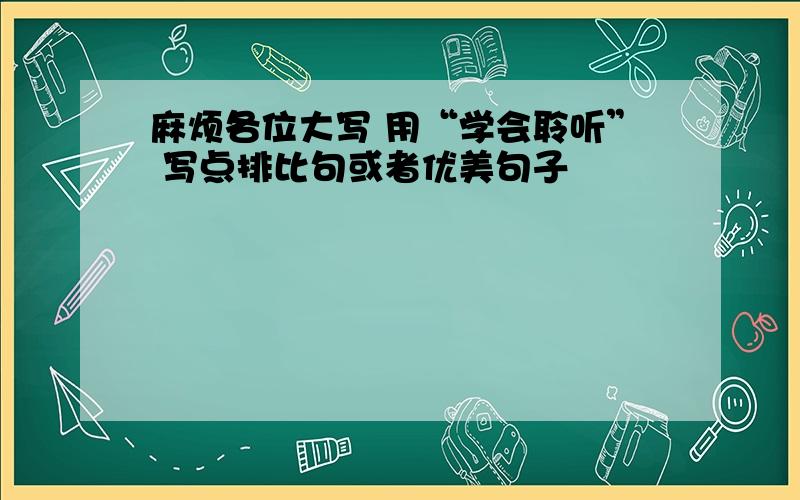 麻烦各位大写 用“学会聆听” 写点排比句或者优美句子